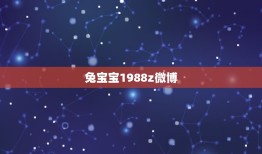 兔宝宝1988z微博